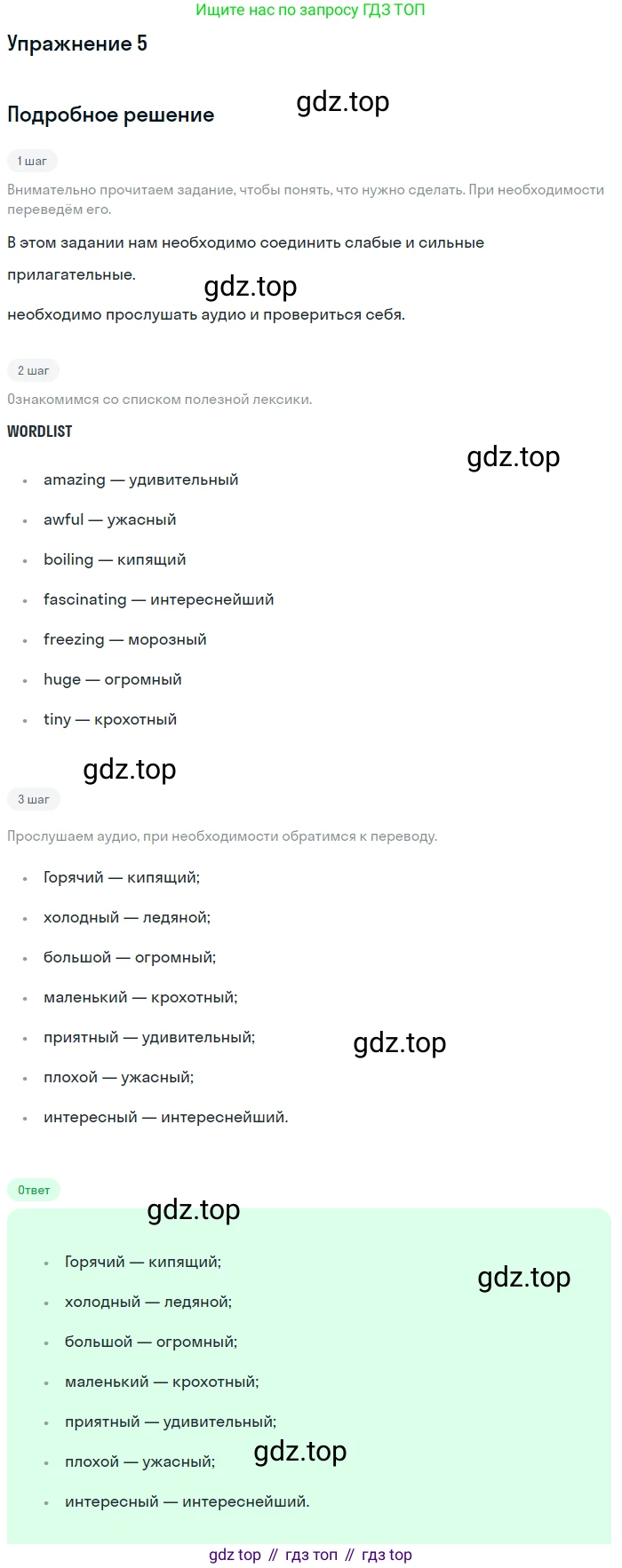 Ищите нас по запросу ГДЗ ТОП

Упражнение 5

Подробное решение

1 шаг

Внимательно прочитаем задание, чтобы понять, что нужно сделать. При необходимости переведём его.

В этом задании нам необходимо соединить слабые и сильные прилагательные.

необходимо прослушать аудио и провериться себя.

2 шаг

Ознакомимся со списком полезной лексики.

WORDLIST

• amazing — удивительный
• awful — ужасный
• boiling — кипящий
• fascinating — интереснейший
• freezing — морозный
• huge — огромный
• tiny — крохотный

3 шаг

Прослушаем аудио, при необходимости обратимся к переводу.

• Горячий — кипящий;
• холодный — ледяной;
• большой — огромный;
• маленький — крохотный;
• приятный — удивительный;
• плохой — ужасный;
• интересный — интереснейший.

Ответ

• Горячий — кипящий;
• холодный — ледяной;
• большой — огромный;
• маленький — крохотный;
• приятный — удивительный;
• плохой — ужасный;
• интересный — интереснейший.

gdz top // гдз топ // гдз top

gdz.top